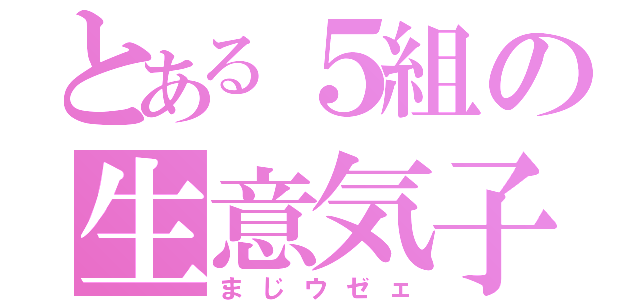 とある５組の
生意気子
まじウゼェ